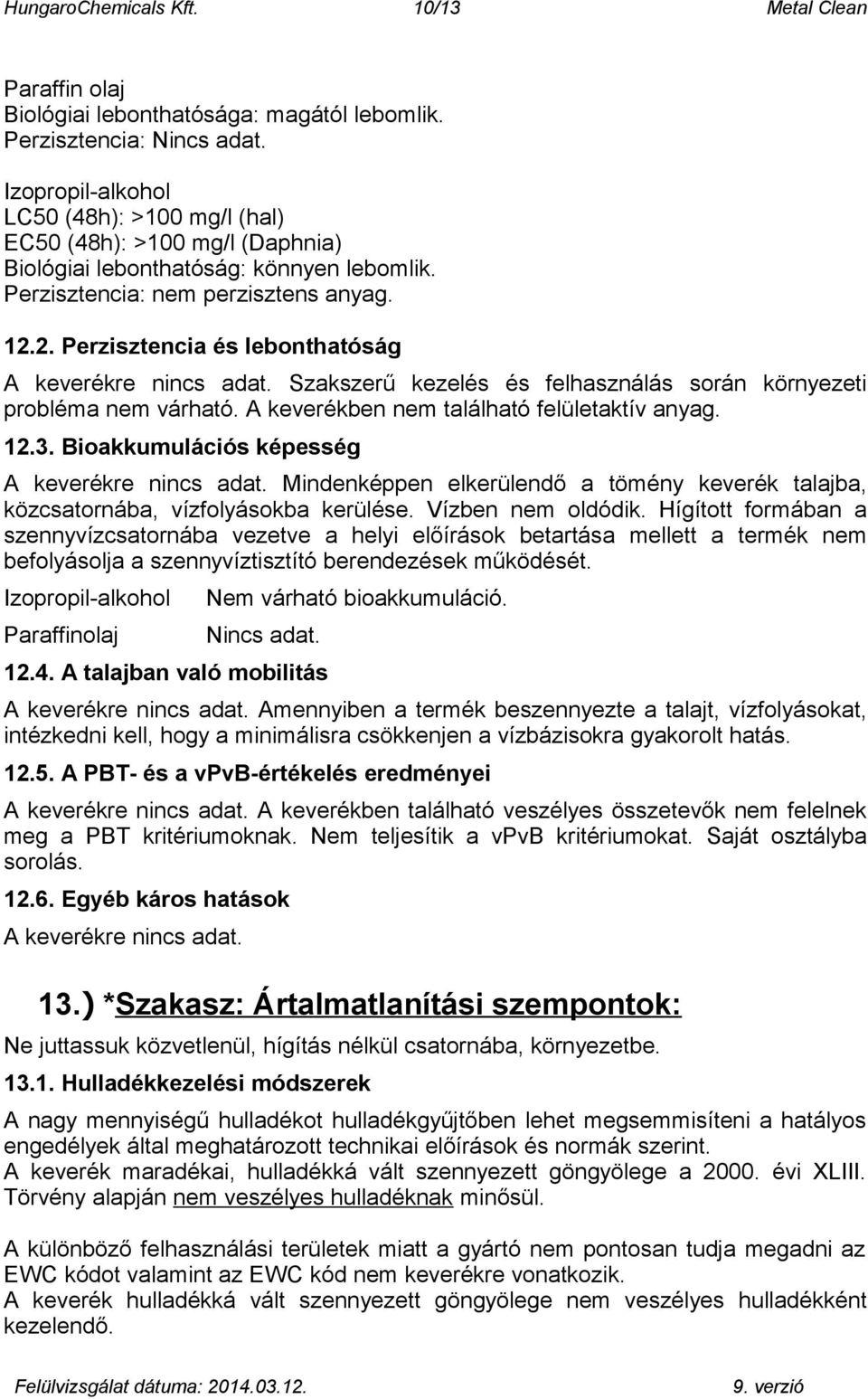 HungaroChemicals Kft. 10/13 Metal Clean

Paraffin olaj
Biológiai lebonthatósága: magától lebomlik.
Perzisztencia: Nincs adat.

Izopropil-alkohol
LC50 (48h): >100 mg/l (hal)
EC50 (48h): >100 mg/l (Daphnia)
Biológiai lebonthatóság: könnyen lebomlik.
Perzisztencia: nem perzisztens anyag.

12.2. Perzisztencia és lebonthatóság

A keverékre nincs adat. Szakszerű kezelés és felhasználás során környezeti probléma nem várható. A keverékben nem található felületaktív anyag.

12.3. Bioakkumulációs képesség

A keverékre nincs adat. Mindenképpen elkerülendő a tömény keverék talajba, közcsatornába, vízfolyásokba kerülése. Vízben nem oldódik. Hígított formában a szennyvízcsatornába vezetve a helyi előírások betartása mellett a termék nem befolyásolja a szennyvíztisztító berendezések működését.

Izopropil-alkohol Nem várható bioakkumuláció.

Paraffinolaj Nincs adat.

12.4. A talajban való mobilitás

A keverékre nincs adat. Amennyiben a termék beszennyezte a talajt, vízfolyásokat, intézkedni kell, hogy a minimálisra csökkenjen a vízbázisokra gyakorolt hatás.

12.5. A PBT- és a vPvB-értékelés eredményei

A keverékre nincs adat. A keverékben található veszélyes összetevők nem felelnek meg a PBT kritériumoknak. Nem teljesítik a vPvB kritériumokat. Saját osztályba sorolás.

12.6. Egyéb káros hatások

A keverékre nincs adat.

13.) *Szakasz: Ártalmatlanítási szempontok:

Ne juttassuk közvetlenül, hígítás nélkül csatornába, környezetbe.

13.1. Hulladékkezelési módszerek

A nagy mennyiségű hulladékot hulladékgyűjtőben lehet megsemmisíteni a hatályos engedélyek által meghatározott technikai előírások és normák szerint.
A keverék maradékai, hulladékká vált szennyezett göngyölege a 2000. évi XLIII. Törvény alapján nem veszélyes hulladéknak minősül.

A különböző felhasználási területek miatt a gyártó nem pontosan tudja megadni az EWC kódot valamint az EWC kód nem keverékre vonatkozik.
A keverék hulladékká vált szennyezett göngyölege nem veszélyes hulladékként kezelendő.

Felülvizsgálat dátuma: 2014.03.12. 9. verzió